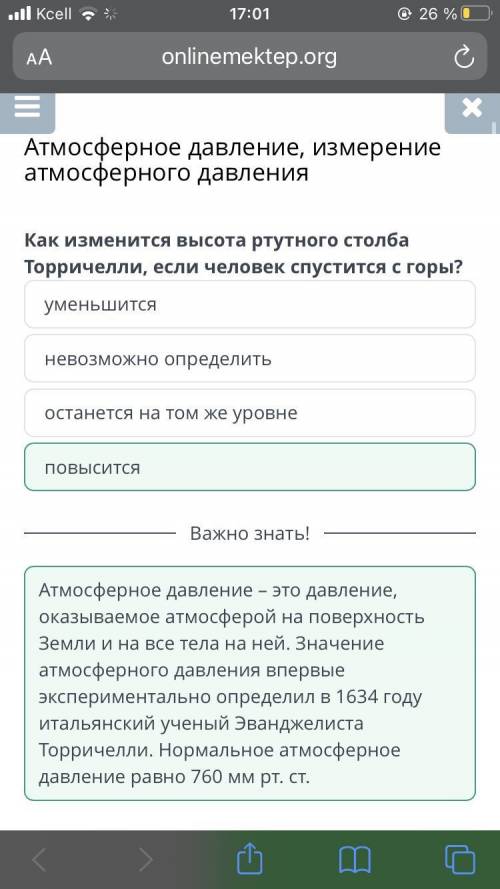 Kcell 17:01 26 %

AA onlinemektep.org

Атмосферное давление, измерение атмосферного давления

Как изменится высота ртутного столба Торричелли, если человек спустится с горы?

уменьшится

невозможно определить

останется на том же уровне

повысится

Важно знать!

Атмосферное давление – это давление, оказываемое атмосферой на поверхность Земли и на все тела на ней. Значение атмосферного давления впервые экспериментально определил в 1634 году итальянский ученый Эванджелиста Торричелли. Нормальное атмосферное давление равно 760 мм рт. ст.